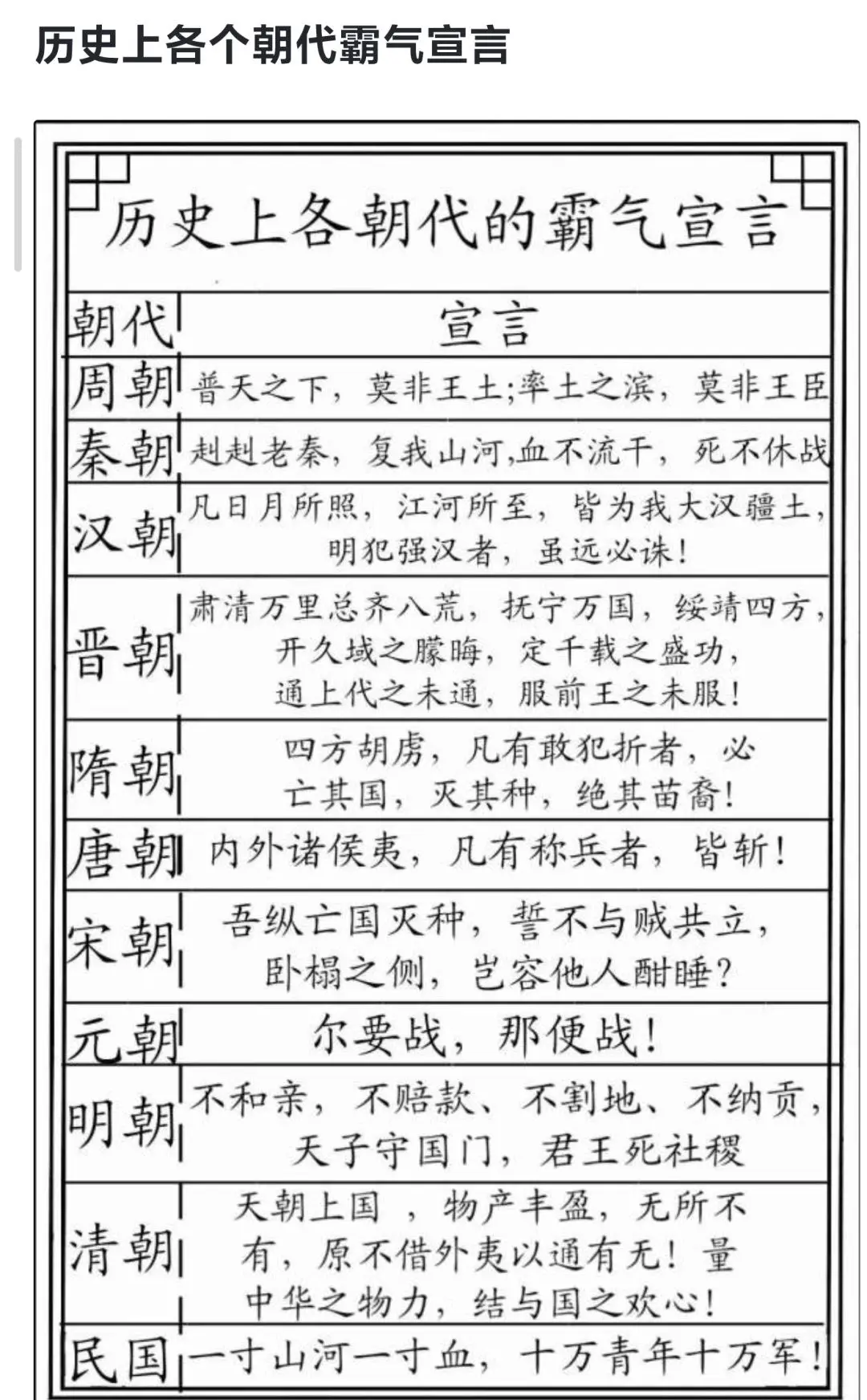 历史上各个朝代霸气宣言

历史上各朝代的霸气宣言

| 朝代 | 宣言 |
|---|---|
| 周朝 | 普天之下，莫非王土;率土之滨，莫非王臣 |
| 秦朝 | 赳赳老秦，复我山河,血不流干，死不休战 |
| 汉朝 | 凡日月所照，江河所至，皆为我大汉疆土，明犯强汉者，虽远必诛! |
| 晋朝 | 肃清万里总齐八荒，抚宁万国，绥靖四方，开久域之朦晦，定千载之盛功，通上代之未通，服前王之未服! |
| 隋朝 | 四方胡虏，凡有敢犯折者，必亡其国，灭其种，绝其苗裔! |
| 唐朝 | 内外诸侯夷，凡有称兵者，皆斩! |
| 宋朝 | 吾纵亡国灭种，誓不与贼共立，卧榻之侧，岂容他人酣睡? |
| 元朝 | 尔要战，那便战! |
| 明朝 | 不和亲，不赔款、不割地、不纳贡，天子守国门，君王死社稷 |
| 清朝 | 天朝上国 ，物产丰盈，无所不有，原不借外夷以通有无!量中华之物力，结与国之欢心! |
| 民国 | 一寸山河一寸血，十万青年十万军! |